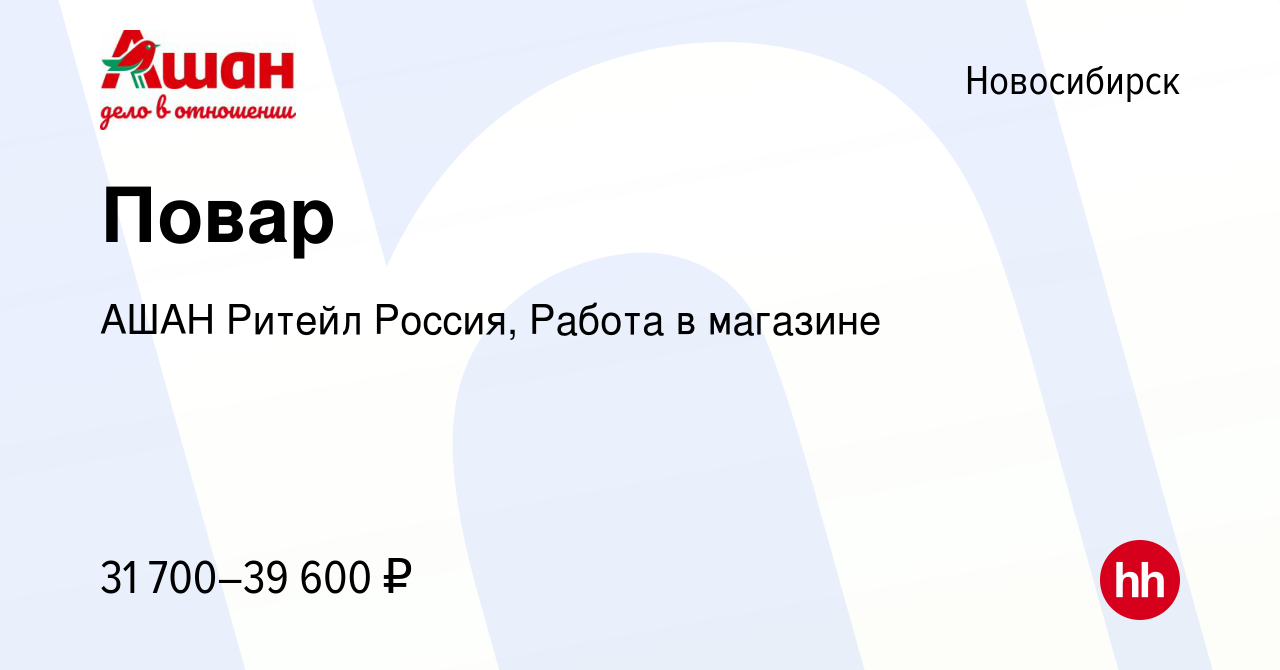 Ашан
дело в отношении

Новосибирск

Повар

АШАН Ритейл Россия, Работа в магазине

31 700–39 600 ₽

hh